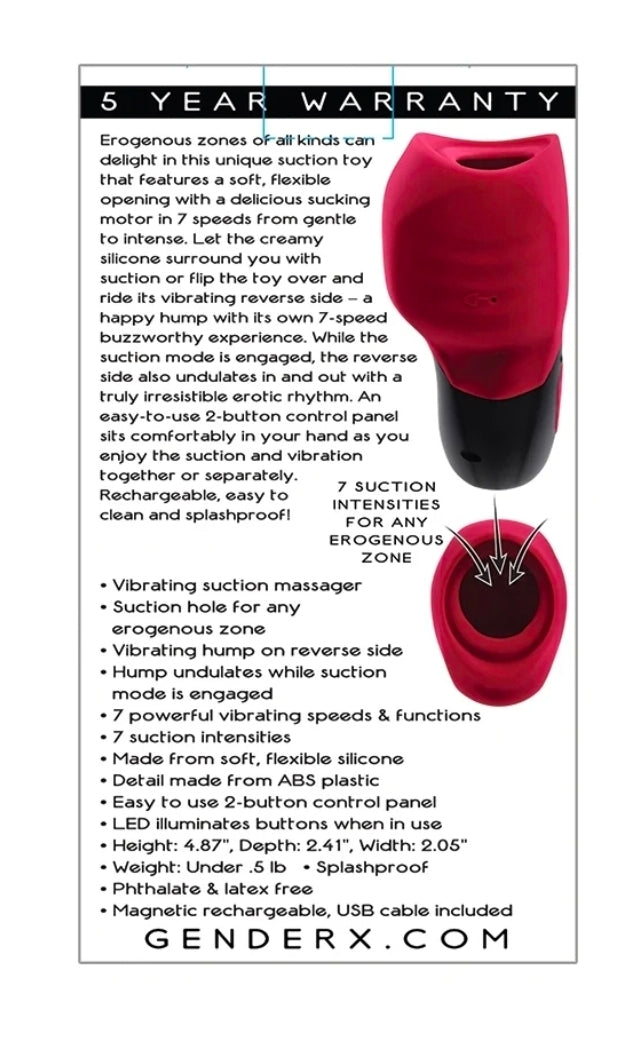 5 YEAR WARRANTY

Erogenous zones of all kinds can delight in this unique suction toy that features a soft, flexible opening with a delicious sucking motor in 7 speeds from gentle to intense. Let the creamy silicone surround you with suction or flip the toy over and ride its vibrating reverse side – a happy hump with its own 7-speed buzzworthy experience. While the suction mode is engaged, the reverse side also undulates in and out with a truly irresistible erotic rhythm. An easy-to-use 2-button control panel sits comfortably in your hand as you enjoy the suction and vibration together or separately. Rechargeable, easy to clean and splashproof!

7 SUCTION INTENSITIES FOR ANY EROGENOUS ZONE

• Vibrating suction massager
• Suction hole for any erogenous zone
• Vibrating hump on reverse side
• Hump undulates while suction mode is engaged
• 7 powerful vibrating speeds & functions
• 7 suction intensities
• Made from soft, flexible silicone
• Detail made from ABS plastic
• Easy to use 2-button control panel
• LED illuminates buttons when in use
• Height: 4.87", Depth: 2.41", Width: 2.05"
• Weight: Under .5 lb • Splashproof
• Phthalate & latex free
• Magnetic rechargeable, USB cable included

GENDERX.COM